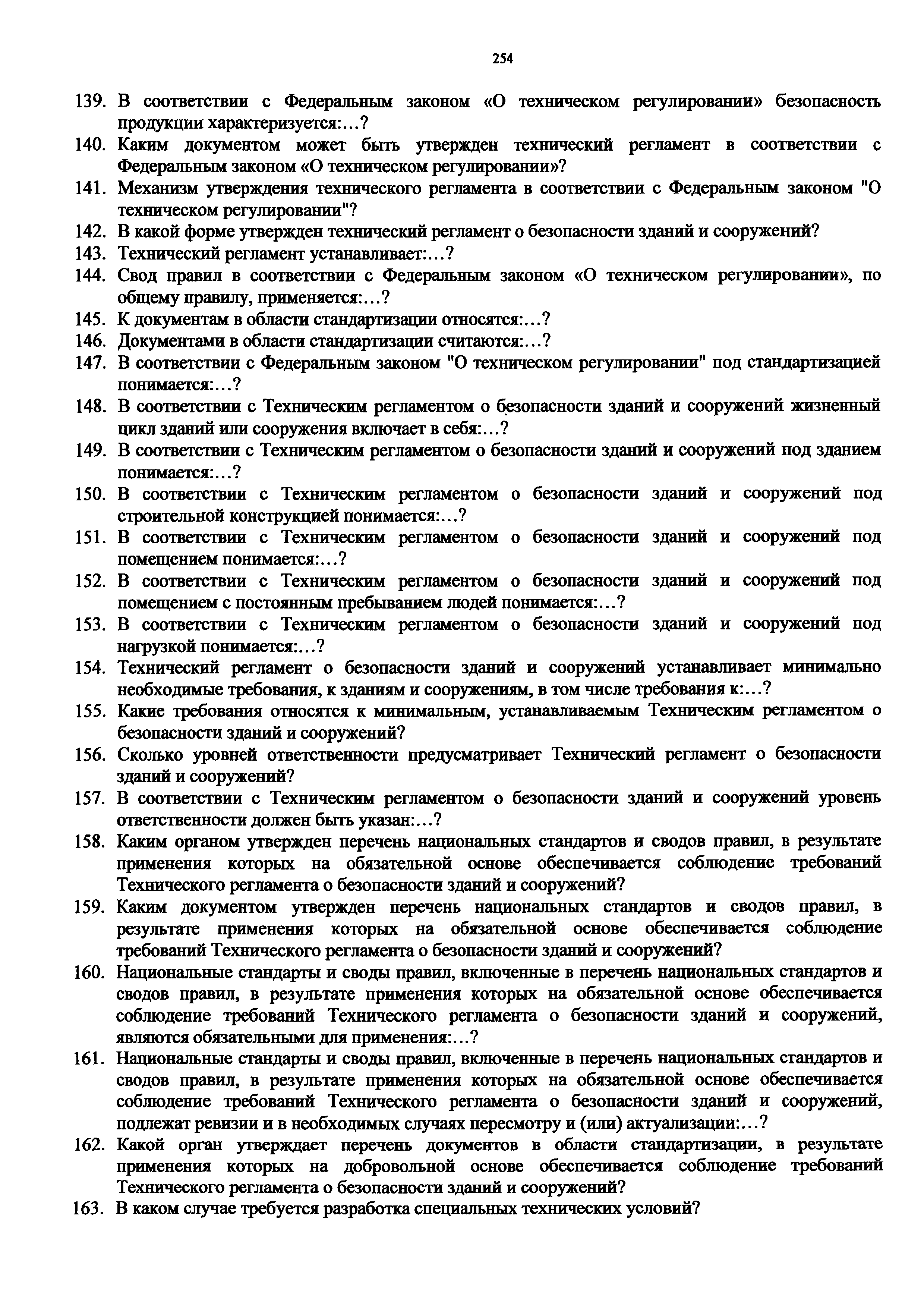 254

139. В соответствии с Федеральным законом «О техническом регулировании» безопасность продукции характеризуется:…?

140. Каким документом может быть утвержден технический регламент в соответствии с Федеральным законом «О техническом регулировании»?

141. Механизм утверждения технического регламента в соответствии с Федеральным законом "О техническом регулировании"?

142. В какой форме утвержден технический регламент о безопасности зданий и сооружений?

143. Технический регламент устанавливает:…?

144. Свод правил в соответствии с Федеральным законом «О техническом регулировании», по общему правилу, применяется:…?

145. К документам в области стандартизации относятся:…?

146. Документами в области стандартизации считаются:…?

147. В соответствии с Федеральным законом "О техническом регулировании" под стандартизацией понимается:…?

148. В соответствии с Техническим регламентом о безопасности зданий и сооружений жизненный цикл зданий или сооружения включает в себя:…?

149. В соответствии с Техническим регламентом о безопасности зданий и сооружений под зданием понимается:…?

150. В соответствии с Техническим регламентом о безопасности зданий и сооружений под строительной конструкцией понимается:…?

151. В соответствии с Техническим регламентом о безопасности зданий и сооружений под помещением понимается:…?

152. В соответствии с Техническим регламентом о безопасности зданий и сооружений под помещением с постоянным пребыванием людей понимается:…?

153. В соответствии с Техническим регламентом о безопасности зданий и сооружений под нагрузкой понимается:…?

154. Технический регламент о безопасности зданий и сооружений устанавливает минимально необходимые требования, к зданиям и сооружениям, в том числе требования к:…?

155. Какие требования относятся к минимальным, устанавливаемым Техническим регламентом о безопасности зданий и сооружений?

156. Сколько уровней ответственности предусматривает Технический регламент о безопасности зданий и сооружений?

157. В соответствии с Техническим регламентом о безопасности зданий и сооружений уровень ответственности должен быть указан:…?

158. Каким органом утвержден перечень национальных стандартов и сводов правил, в результате применения которых на обязательной основе обеспечивается соблюдение требований Технического регламента о безопасности зданий и сооружений?

159. Каким документом утвержден перечень национальных стандартов и сводов правил, в результате применения которых на обязательной основе обеспечивается соблюдение требований Технического регламента о безопасности зданий и сооружений?

160. Национальные стандарты и своды правил, включенные в перечень национальных стандартов и сводов правил, в результате применения которых на обязательной основе обеспечивается соблюдение требований Технического регламента о безопасности зданий и сооружений, являются обязательными для применения:…?

161. Национальные стандарты и своды правил, включенные в перечень национальных стандартов и сводов правил, в результате применения которых на обязательной основе обеспечивается соблюдение требований Технического регламента о безопасности зданий и сооружений, подлежат ревизии и в необходимых случаях пересмотру и (или) актуализации:…?

162. Какой орган утверждает перечень документов в области стандартизации, в результате применения которых на добровольной основе обеспечивается соблюдение требований Технического регламента о безопасности зданий и сооружений?

163. В каком случае требуется разработка специальных технических условий?